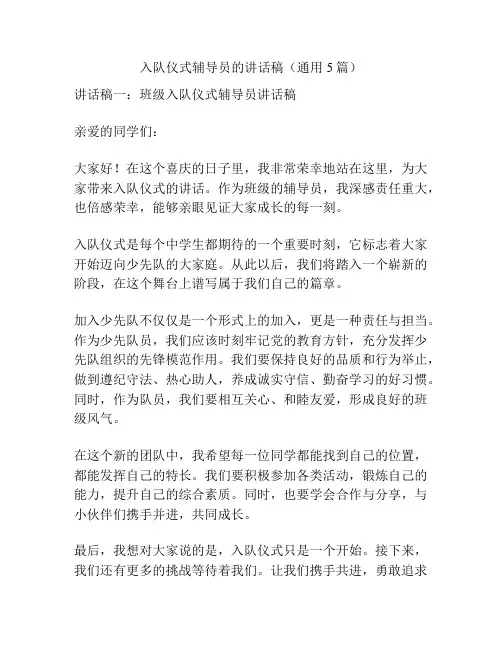 入队仪式辅导员的讲话稿（通用 5 篇）

讲话稿一：班级入队仪式辅导员讲话稿

亲爱的同学们：

大家好！在这个喜庆的日子里，我非常荣幸地站在这里，为大家带来入队仪式的讲话。作为班级的辅导员，我深感责任重大，也倍感荣幸，能够亲眼见证大家成长的每一刻。

入队仪式是每个中学生都期待的一个重要时刻，它标志着大家开始迈向少先队的大家庭。从此以后，我们将踏入一个崭新的阶段，在这个舞台上谱写属于我们自己的篇章。

加入少先队不仅仅是一个形式上的加入，更是一种责任与担当。作为少先队员，我们应该时刻牢记党的教育方针，充分发挥少先队组织的先锋模范作用。我们要保持良好的品质和行为举止，做到遵纪守法、热心助人，养成诚实守信、勤奋学习的好习惯。同时，作为队员，我们要相互关心、和睦友爱，形成良好的班级风气。

在这个新的团队中，我希望每一位同学都能找到自己的位置，都能发挥自己的特长。我们要积极参加各类活动，锻炼自己的能力，提升自己的综合素质。同时，也要学会合作与分享，与小伙伴们携手并进，共同成长。

最后，我想对大家说的是，入队仪式只是一个开始。接下来，我们还有更多的挑战等待着我们。让我们携手共进，勇敢追求